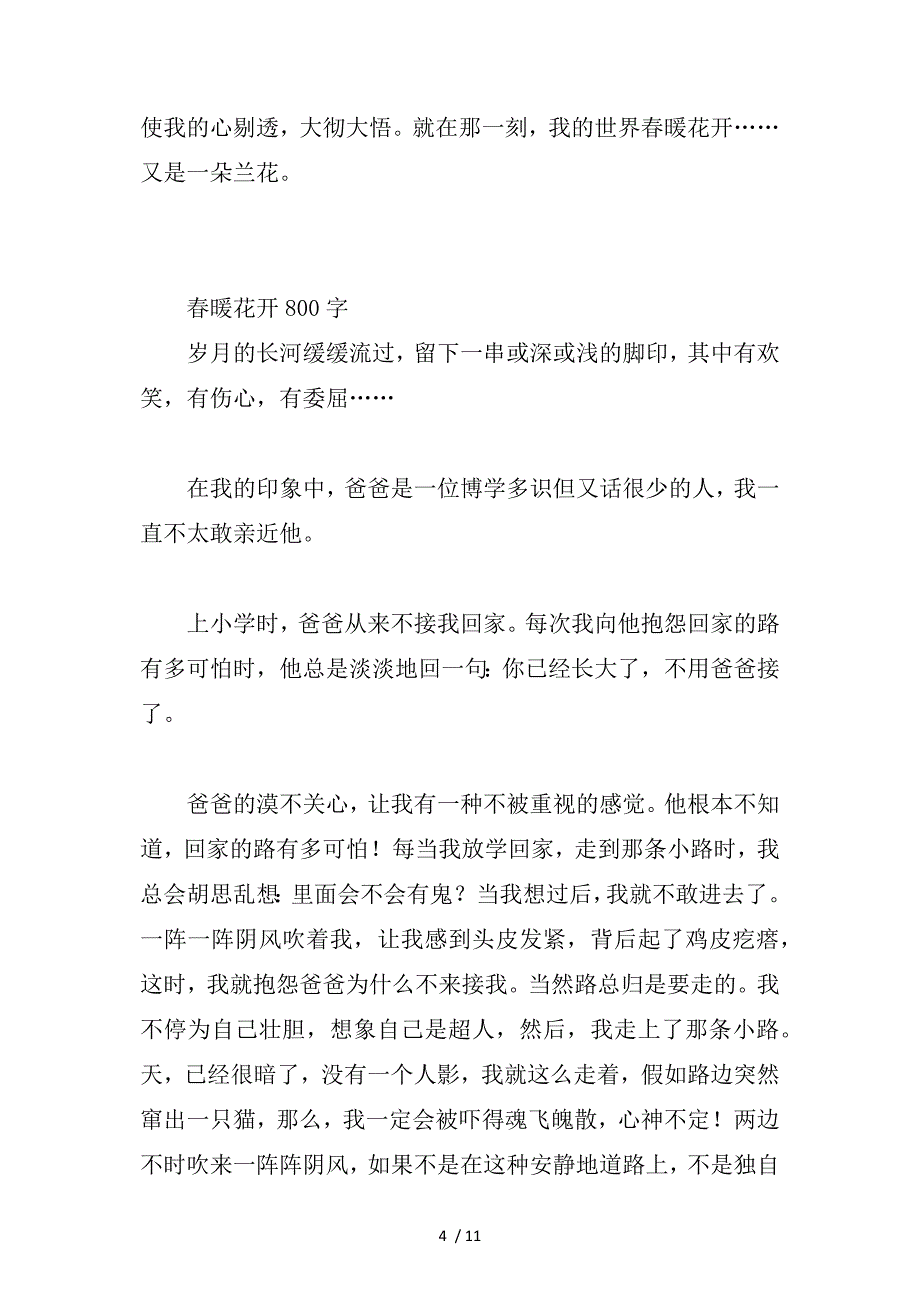 使我的心剔透，大彻大悟。就在那一刻，我的世界春暖花开……又是一朵兰花。

春暖花开 800 字

岁月的长河缓缓流过，留下一串或深或浅的脚印，其中有欢笑，有伤心，有委屈……

在我的印象中，爸爸是一位博学多识但又话很少的人，我一直不太敢亲近他。

上小学时，爸爸从来不接我回家。每次我向他抱怨回家的路有多可怕时，他总是淡淡地回一句：你已经长大了，不用爸爸接了。

爸爸的漠不关心，让我有一种不被重视的感觉。他根本不知道，回家的路有多可怕！每当我放学回家，走到那条小路时，我总会胡思乱想：里面会不会有鬼？当我想过后，我就不敢进去了。一阵一阵阴风吹着我，让我感到头皮发紧，背后起了鸡皮疙瘩，这时，我就抱怨爸爸为什么不来接我。当然路总归是要走的。我不停为自己壮胆，想象自己是超人，然后，我走上了那条小路。天，已经很暗了，没有一个人影，我就这么走着，假如路边突然窜出一只猫，那么，我一定会被吓得魂飞魄散，心神不定！两边不时吹来一阵阵阴风，如果不是在这种安静地道路上，不是独自

4 / 11